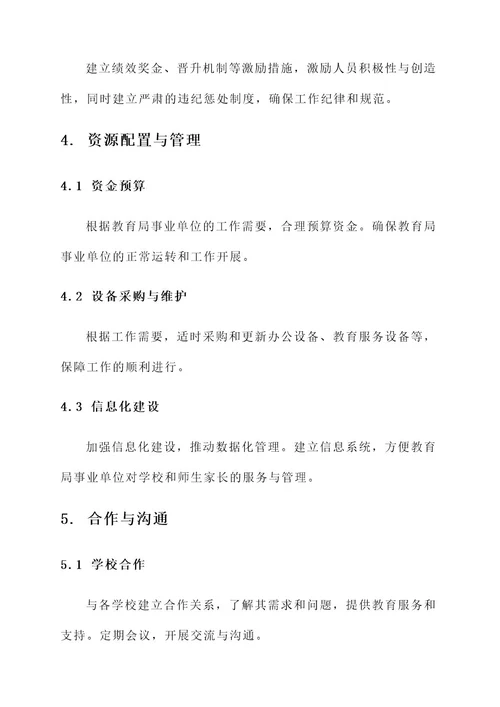 建立绩效奖金、晋升机制等激励措施，激励人员积极性与创造性，同时建立严肃的违纪惩处制度，确保工作纪律和规范。

4. 资源配置与管理

4.1 资金预算

根据教育局事业单位的工作需要，合理预算资金。确保教育局事业单位的正常运转和工作开展。

4.2 设备采购与维护

根据工作需要，适时采购和更新办公设备、教育服务设备等，保障工作的顺利进行。

4.3 信息化建设

加强信息化建设，推动数据化管理。建立信息系统，方便教育局事业单位对学校和师生家长的服务与管理。

5. 合作与沟通

5.1 学校合作

与各学校建立合作关系，了解其需求和问题，提供教育服务和支持。定期会议，开展交流与沟通。